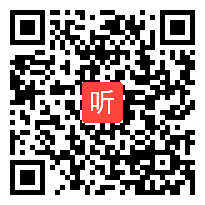 听